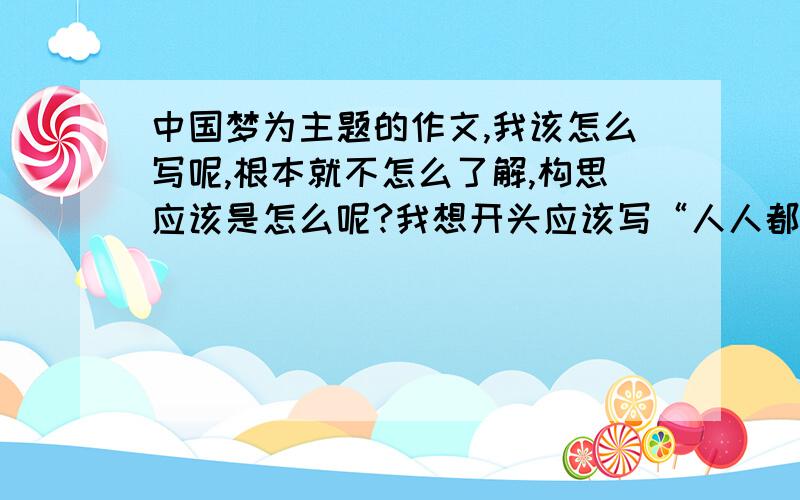 中国梦为主题的作文,我该怎么写呢,根本就不怎么了解,构思应该是怎么呢?我想开头应该写“人人都